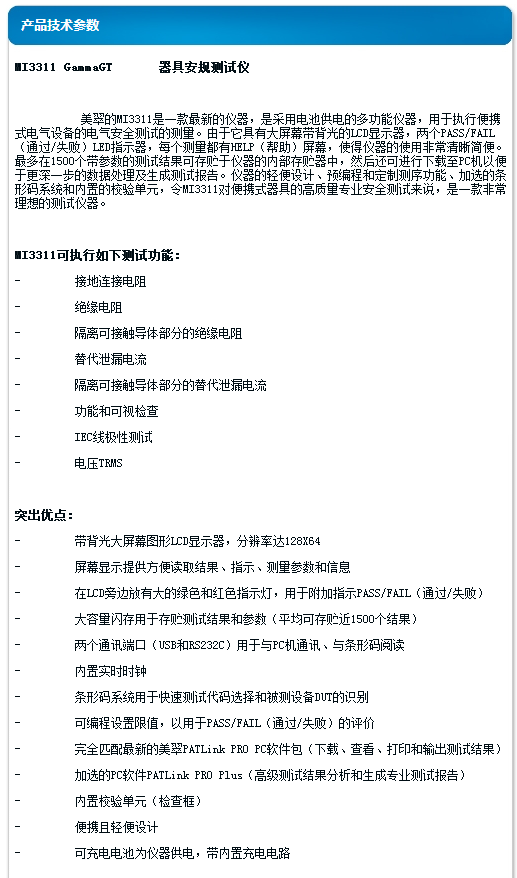 产品技术参数

MI3311 GammaGT 器具安规测试仪

美翠的MI3311是一款最新的仪器，是采用电池供电的多功能仪器，用于执行便携式电气设备的电气安全测试的测量。由于它具有大屏幕带背光的LCD显示器，两个PASS/FAIL（通过/失败）LED指示器，每个测量都有HELP（帮助）屏幕，使得仪器的使用非常清晰简便。最多在1500个带参数的测试结果可存贮于仪器的内部存贮器中，然后还可进行下载至PC机以便于更深一步的数据处理及生成测试报告。仪器的轻便设计、预编程和定制测序功能、加选的条形码系统和内置的校验单元，令MI3311对便携式器具的高质量专业安全测试来说，是一款非常理想的测试仪器。

MI3311可执行如下测试功能：

- 接地连接电阻
- 绝缘电阻
- 隔离可接触导体部分的绝缘电阻
- 替代泄漏电流
- 隔离可接触导体部分的替代泄漏电流
- 功能和可视检查
- IEC线极性测试
- 电压TRMS

突出优点：

- 带背光大屏幕图形LCD显示器，分辨率达128X64
- 屏幕显示提供方便读取结果、指示、测量参数和信息
- 在LCD旁边放有大的绿色和红色指示灯，用于附加指示PASS/FAIL（通过/失败）
- 大容量闪存用于存贮测试结果和参数（平均可存贮近1500个结果）
- 两个通讯端口（USB和RS232C）用于与PC机通讯、与条形码阅读
- 内置实时时钟
- 条形码系统用于快速测试代码选择和被测设备DUT的识别
- 可编程设置限值，以用于PASS/FAIL（通过/失败）的评价
- 完全匹配最新的美翠PATLink PRO PC软件包（下载、查看、打印和输出测试结果）
- 加选的PC软件PATLink PRO Plus（高级测试结果分析和生成专业测试报告）
- 内置校验单元（检查框）
- 便携且轻便设计
- 可充电电池为仪器供电，带内置充电电路